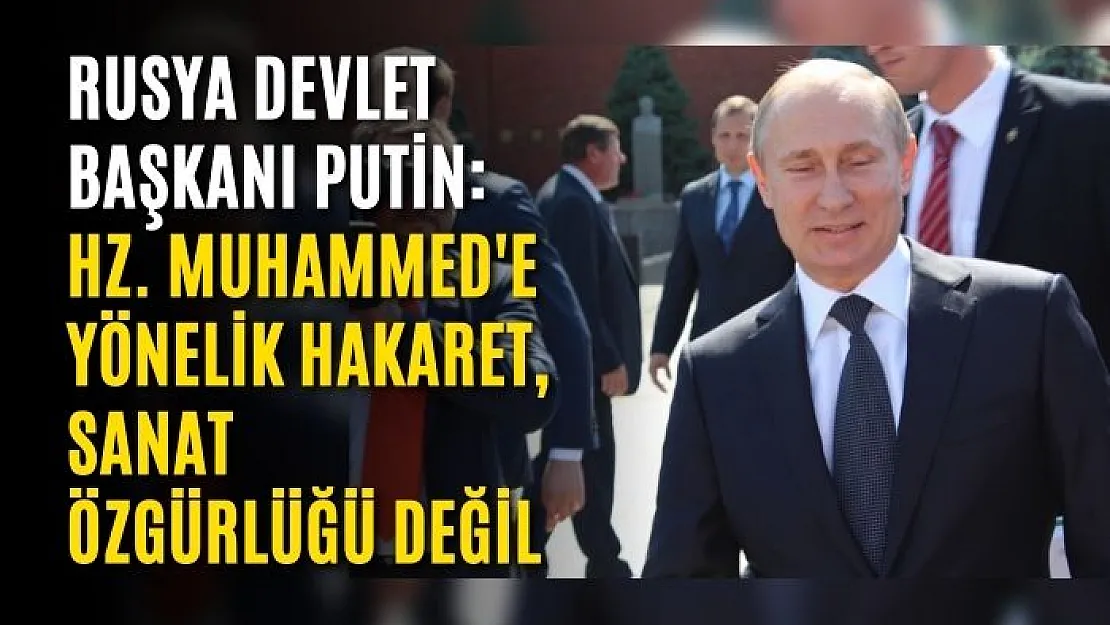 RUSYA DEVLET BAŞKANI PUTİN: HZ. MUHAMMED'E YÖNELİK HAKARET, SANAT ÖZGÜRLÜĞÜ DEĞİL